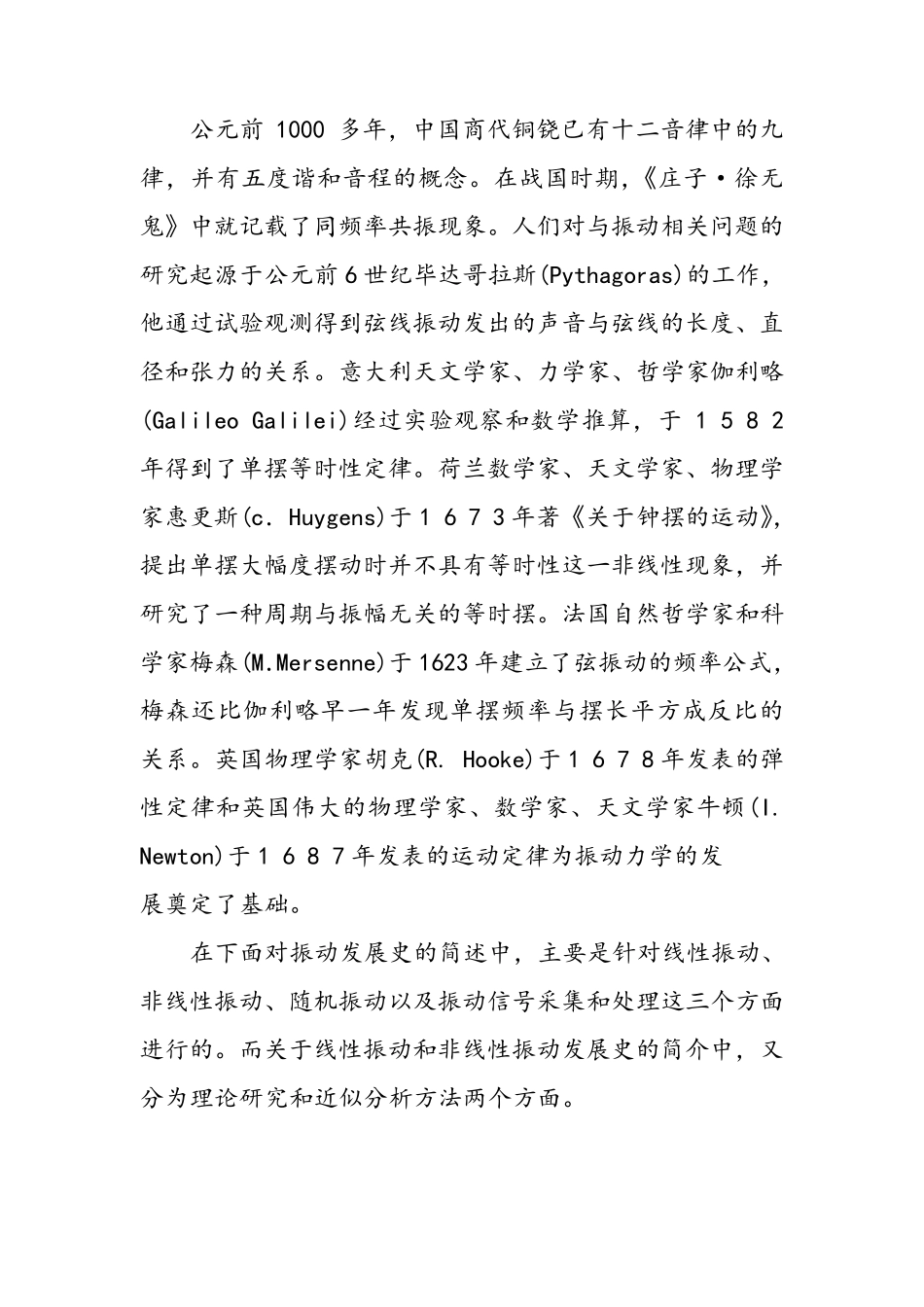 公元前 1000 多年，中国商代铜铙已有十二音律中的九律，并有五度谐和音程的概念。在战国时期，《庄子·徐无鬼》中就记载了同频率共振现象。人们对与振动相关问题的研究起源于公元前6世纪毕达哥拉斯(Pythagoras)的工作，他通过试验观测得到弦线振动发出的声音与弦线的长度、直径和张力的关系。意大利天文学家、力学家、哲学家伽利略(Galileo Galilei)经过实验观察和数学推算，于１５８２年得到了单摆等时性定律。荷兰数学家、天文学家、物理学家惠更斯(c. Huygens)于１６７３年著《关于钟摆的运动》，提出单摆大幅度摆动时并不具有等时性这一非线性现象，并研究了一种周期与振幅无关的等时摆。法国自然哲学家和科学家梅森(M.Mersenne)于1623年建立了弦振动的频率公式，梅森还比伽利略早一年发现单摆频率与摆长平方成反比的关系。英国物理学家胡克(R. Hooke)于１６７８年发表的弹性定律和英国伟大的物理学家、数学家、天文学家牛顿(I. Newton)于１６８７年发表的运动定律为振动力学的发展奠定了基础。

在下面对振动发展史的简述中，主要是针对线性振动、非线性振动、随机振动以及振动信号采集和处理这三个方面进行的。而关于线性振动和非线性振动发展史的简介中，又分为理论研究和近似分析方法两个方面。